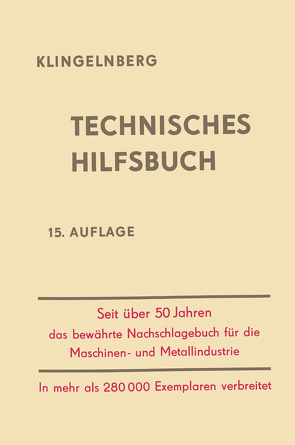 KLINGELNBERG

TECHNISCHES HILFSBUCH

15. AUFLAGE

Seit über 50 Jahren
das bewährte Nachschlagebuch für die
Maschinen- und Metallindustrie

In mehr als 280 000 Exemplaren verbreitet